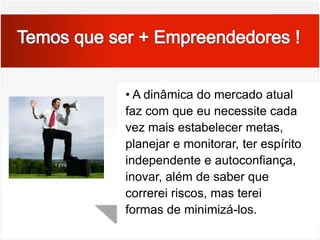 Temos que ser + Empreendedores !

• A dinâmica do mercado atual faz com que eu necessite cada vez mais estabelecer metas, planejar e monitorar, ter espírito independente e autoconfiança, inovar, além de saber que correrei riscos, mas terei formas de minimizá-los.